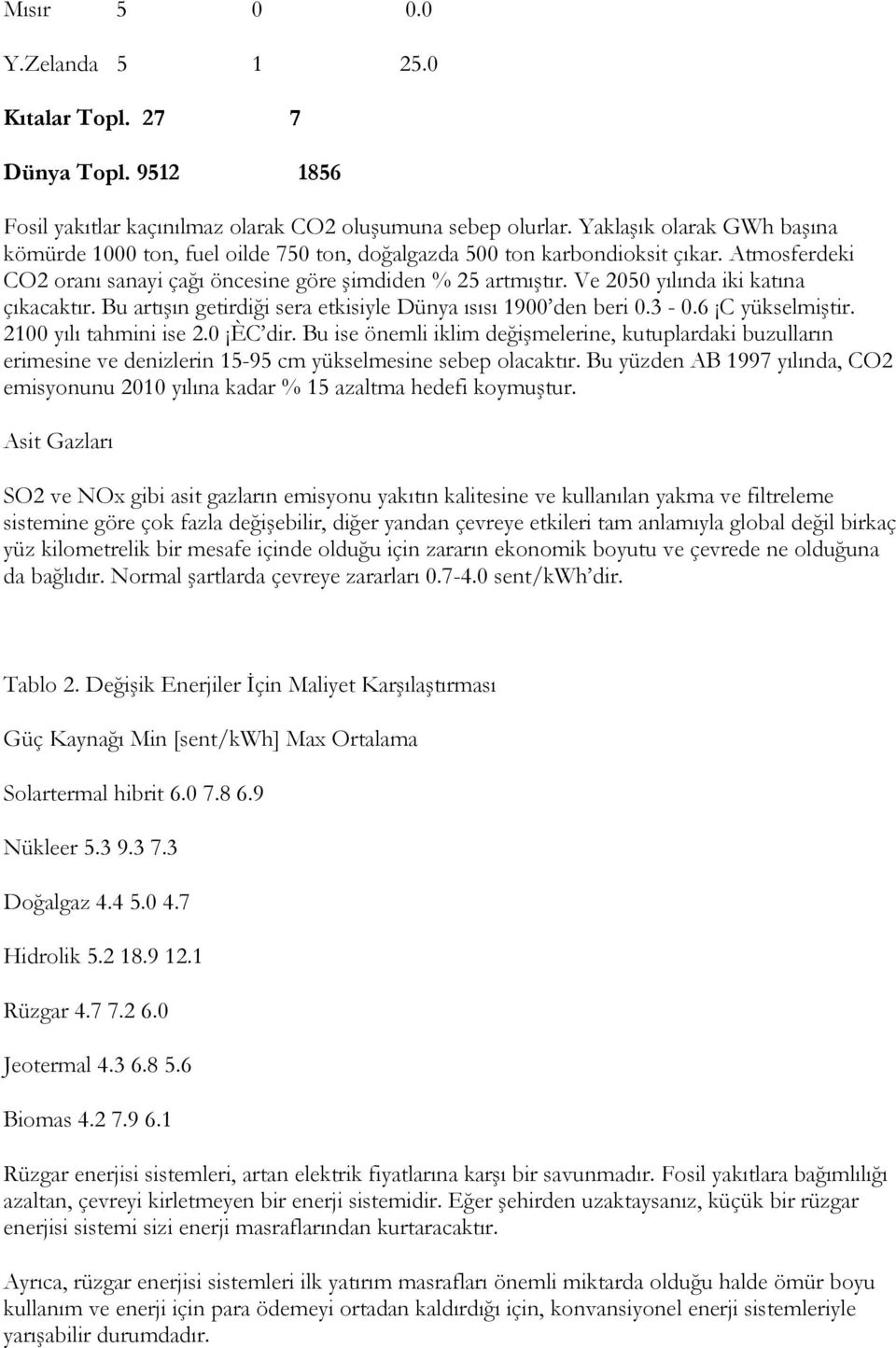 Mısır 5 0 0.0

Y.Zelanda 5 1 25.0

Kıtalar Topl. 27 7

Dünya Topl. 9512 1856

Fosil yakıtlar kaçınılmaz olarak CO2 oluşumuna sebep olurlar. Yaklaşık olarak GWh başına kömürde 1000 ton, fuel oilde 750 ton, doğalgazda 500 ton karbondioksit çıkar. Atmosferdeki CO2 oranı sanayi çağı öncesine göre şimdiden % 25 artmıştır. Ve 2050 yılında iki katına çıkacaktır. Bu artışın getirdiği sera etkisiyle Dünya ısısı 1900'den beri 0.3 - 0.6 ¡C yükselmiştir. 2100 yılı tahmini ise 2.0 ¡ÈC'dir. Bu ise önemli iklim değişmelerine, kutuplardaki buzulların erimesine ve denizlerin 15-95 cm yükselmesine sebep olacaktır. Bu yüzden AB 1997 yılında, CO2 emisyonunu 2010 yılına kadar % 15 azaltma hedefi koymuştur.

Asit Gazları

SO2 ve NOx gibi asit gazların emisyonu yakıtın kalitesine ve kullanılan yakma ve filtreleme sistemine göre çok fazla değişebilir, diğer yandan çevreye etkileri tam anlamıyla global değil birkaç yüz kilometrelik bir mesafe içinde olduğu için zararın ekonomik boyutu ve çevrede ne olduğuna da bağlıdır. Normal şartlarda çevreye zararları 0.7-4.0 sent/kWh'dir.

Tablo 2. Değişik Enerjiler İçin Maliyet Karşılaştırması

Güç Kaynağı Min [sent/kWh] Max Ortalama

Solartermal hibrit 6.0 7.8 6.9

Nükleer 5.3 9.3 7.3

Doğalgaz 4.4 5.0 4.7

Hidrolik 5.2 18.9 12.1

Rüzgar 4.7 7.2 6.0

Jeotermal 4.3 6.8 5.6

Biomas 4.2 7.9 6.1

Rüzgar enerjisi sistemleri, artan elektrik fiyatlarına karşı bir savunmadır. Fosil yakıtlara bağımlılığı azaltan, çevreyi kirletmeyen bir enerji sistemidir. Eğer şehirden uzaktaysanız, küçük bir rüzgar enerjisi sistemi sizi enerji masraflarından kurtaracaktır.

Ayrıca, rüzgar enerjisi sistemleri ilk yatırım masrafları önemli miktarda olduğu halde ömür boyu kullanım ve enerji için para ödemeyi ortadan kaldırdığı için, konvansiyonel enerji sistemleriyle yarışabilir durumdadır.